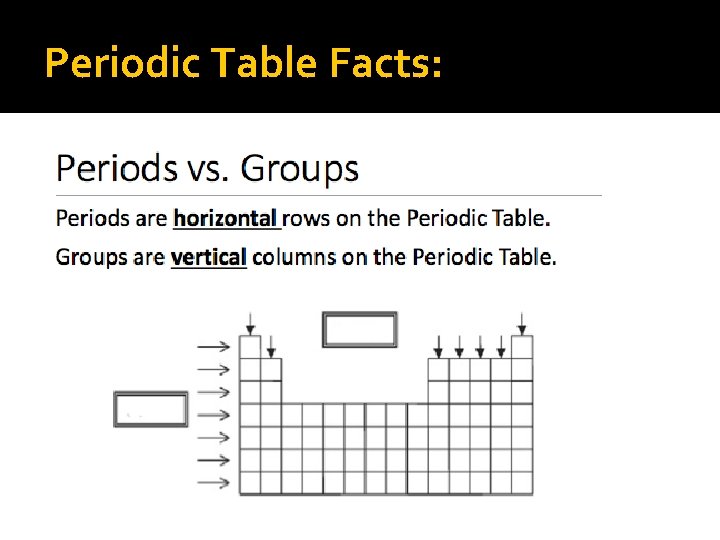 Periodic Table Facts:

Periods vs. Groups

Periods are horizontal rows on the Periodic Table.

Groups are vertical columns on the Periodic Table.